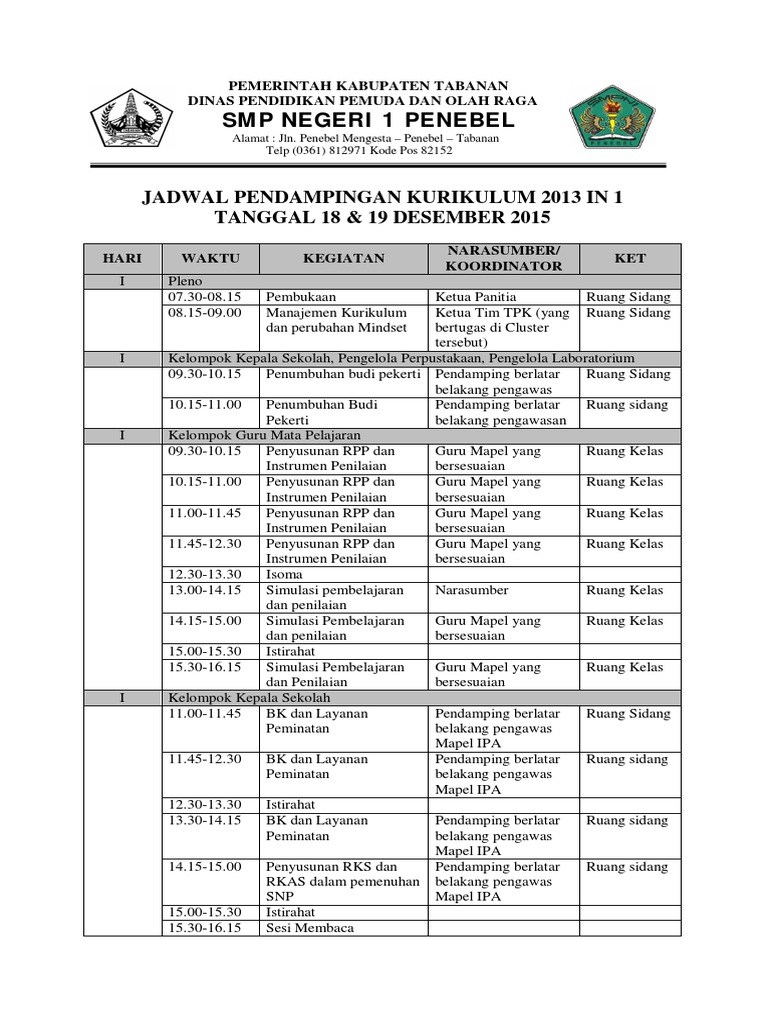 PEMERINTAH KABUPATEN TABANAN
DINAS PENDIDIKAN PEMUDA DAN OLAH RAGA
SMP NEGERI 1 PENEBEL
Alamat : Jln. Penebel Mengesta – Penebel – Tabanan
Telp (0361) 812971 Kode Pos 82152

JADWAL PENDAMPINGAN KURIKULUM 2013 IN 1
TANGGAL 18 & 19 DESEMBER 2015

| HARI | WAKTU | KEGIATAN | NARASUMBER/ KOORDINATOR | KET |
|---|---|---|---|---|
| I | Pleno | | | |
| | 07.30-08.15 | Pembukaan | Ketua Panitia | Ruang Sidang |
| | 08.15-09.00 | Manajemen Kurikulum dan perubahan Mindset | Ketua Tim TPK (yang bertugas di Cluster tersebut) | Ruang Sidang |
| I | Kelompok Kepala Sekolah, Pengelola Perpustakaan, Pengelola Laboratorium | | | |
| | 09.30-10.15 | Penumbuhan budi pekerti | Pendamping berlatar belakang pengawas | Ruang Sidang |
| | 10.15-11.00 | Penumbuhan Budi Pekerti | Pendamping berlatar belakang pengawasan | Ruang sidang |
| I | Kelompok Guru Mata Pelajaran | | | |
| | 09.30-10.15 | Penyusunan RPP dan Instrumen Penilaian | Guru Mapel yang bersesuaian | Ruang Kelas |
| | 10.15-11.00 | Penyusunan RPP dan Instrumen Penilaian | Guru Mapel yang bersesuaian | Ruang Kelas |
| | 11.00-11.45 | Penyusunan RPP dan Instrumen Penilaian | Guru Mapel yang bersesuaian | Ruang Kelas |
| | 11.45-12.30 | Penyusunan RPP dan Instrumen Penilaian | Guru Mapel yang bersesuaian | Ruang Kelas |
| | 12.30-13.30 | Isoma | | |
| | 13.00-14.15 | Simulasi pembelajaran dan penilaian | Narasumber | Ruang Kelas |
| | 14.15-15.00 | Simulasi Pembelajaran dan penilaian | Guru Mapel yang bersesuaian | Ruang Kelas |
| | 15.00-15.30 | Istirahat | | |
| | 15.30-16.15 | Simulasi Pembelajaran dan Penilaian | Guru Mapel yang bersesuaian | Ruang Kelas |
| I | Kelompok Kepala Sekolah | | | |
| | 11.00-11.45 | BK dan Layanan Peminatan | Pendamping berlatar belakang pengawas Mapel IPA | Ruang Sidang |
| | 11.45-12.30 | BK dan Layanan Peminatan | Pendamping berlatar belakang pengawas Mapel IPA | Ruang sidang |
| | 12.30-13.30 | Istirahat | | |
| | 13.30-14.15 | BK dan Layanan Peminatan | Pendamping berlatar belakang pengawas Mapel IPA | Ruang sidang |
| | 14.15-15.00 | Penyusunan RKS dan RKAS dalam pemenuhan SNP | Pendamping berlatar belakang pengawas Mapel IPA | Ruang sidang |
| | 15.00-15.30 | Istirahat | | |
| | 15.30-16.15 | Sesi Membaca | | |